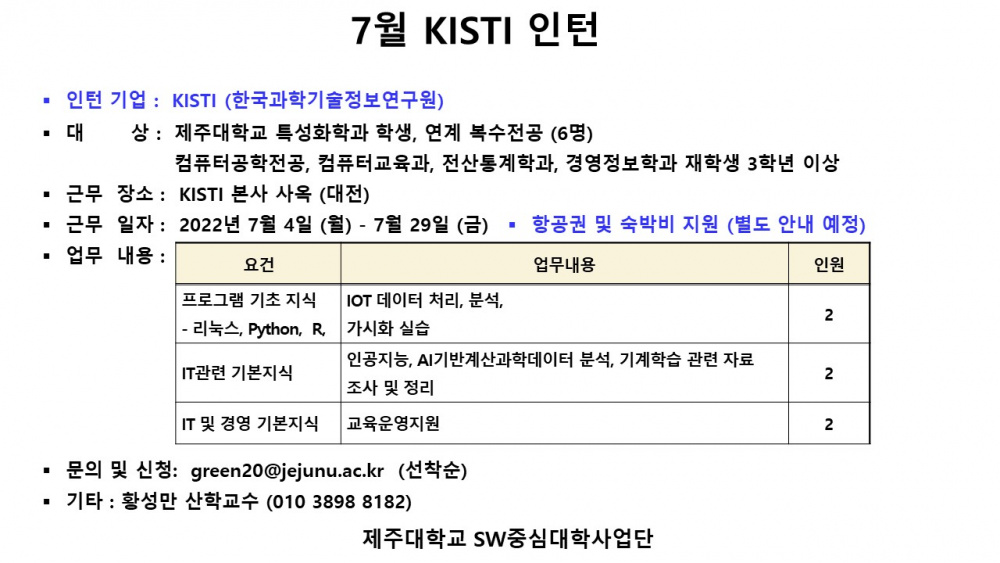 7월 KISTI 인턴

▪ 인턴 기업 : KISTI (한국과학기술정보연구원)

▪ 대 상 : 제주대학교 특성화학과 학생, 연계 복수전공 (6명)
컴퓨터공학전공, 컴퓨터교육과, 전산통계학과, 경영정보학과 재학생 3학년 이상

▪ 근무 장소 : KISTI 본사 사옥 (대전)

▪ 근무 일자 : 2022년 7월 4일 (월) - 7월 29일 (금) ▪ 항공권 및 숙박비 지원 (별도 안내 예정)

▪ 업무 내용 :

| 요건 | 업무내용 | 인원 |
|---|---|---|
| 프로그램 기초 지식 - 리눅스, Python, R, | IOT 데이터 처리, 분석, 가시화 실습 | 2 |
| IT관련 기본지식 | 인공지능, AI기반계산과학데이터 분석, 기계학습 관련 자료 조사 및 정리 | 2 |
| IT 및 경영 기본지식 | 교육운영지원 | 2 |

▪ 문의 및 신청: green20@jejunu.ac.kr (선착순)

▪ 기타 : 황성만 산학교수 (010 3898 8182)

제주대학교 SW중심대학사업단